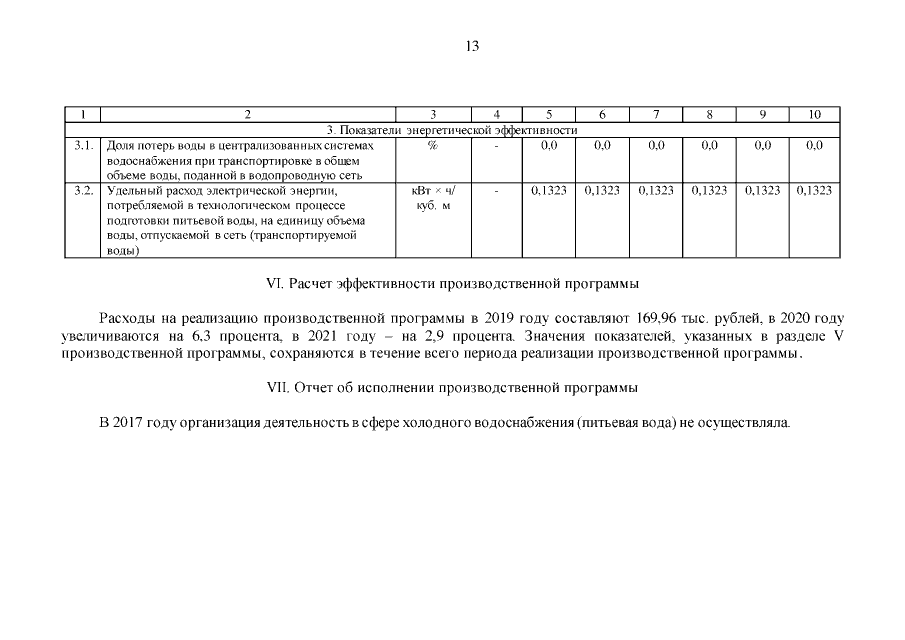 13

| 1 | 2 | 3 | 4 | 5 | 6 | 7 | 8 | 9 | 10 |
|---|---|---|---|---|---|---|---|---|---|
| 3. Показатели энергетической эффективности | | | | | | | | | |
| 3.1. | Доля потерь воды в централизованных системах водоснабжения при транспортировке в общем объеме воды, поданной в водопроводную сеть | % | - | 0,0 | 0,0 | 0,0 | 0,0 | 0,0 | 0,0 |
| 3.2. | Удельный расход электрической энергии, потребляемой в технологическом процессе подготовки питьевой воды, на единицу объема воды, отпускаемой в сеть (транспортируемой воды) | кВт × ч/ куб. м | - | 0,1323 | 0,1323 | 0,1323 | 0,1323 | 0,1323 | 0,1323 |

VI. Расчет эффективности производственной программы

Расходы на реализацию производственной программы в 2019 году составляют 169,96 тыс. рублей, в 2020 году увеличиваются на 6,3 процента, в 2021 году – на 2,9 процента. Значения показателей, указанных в разделе V производственной программы, сохраняются в течение всего периода реализации производственной программы.

VII. Отчет об исполнении производственной программы

В 2017 году организация деятельность в сфере холодного водоснабжения (питьевая вода) не осуществляла.